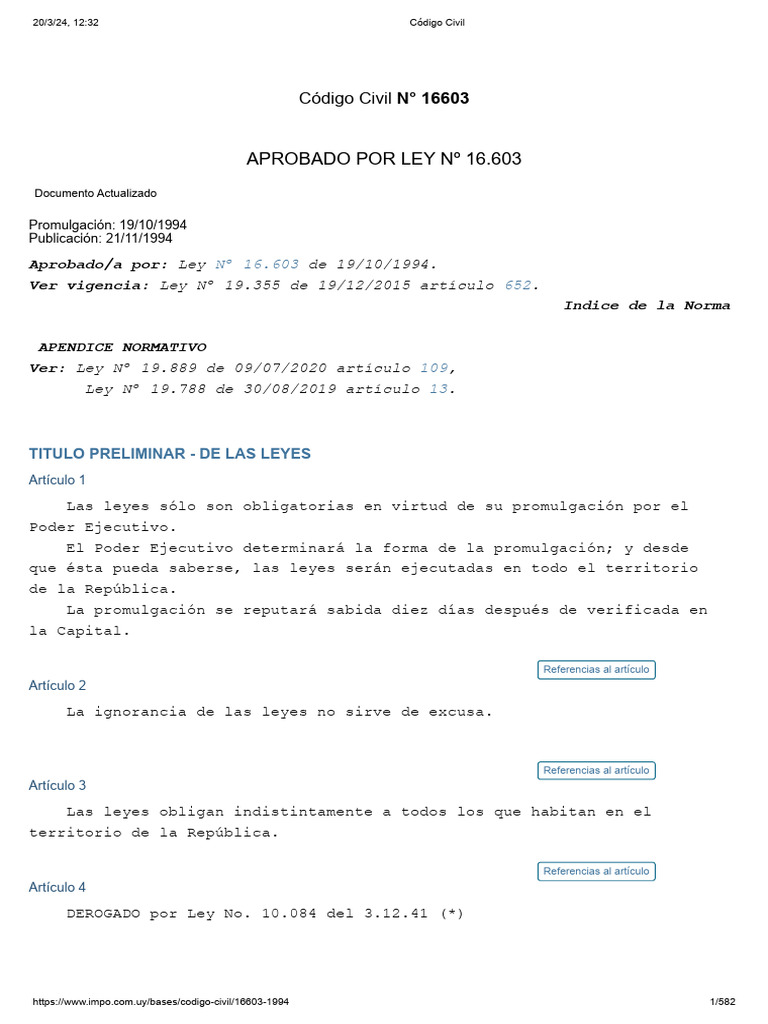 20/3/24, 12:32 Código Civil

Código Civil N° 16603

APROBADO POR LEY Nº 16.603

Documento Actualizado

Promulgación: 19/10/1994
Publicación: 21/11/1994

Aprobado/a por: Ley Nº 16.603 de 19/10/1994.
Ver vigencia: Ley Nº 19.355 de 19/12/2015 artículo 652.

Indice de la Norma

APENDICE NORMATIVO
Ver: Ley Nº 19.889 de 09/07/2020 artículo 109,
Ley Nº 19.788 de 30/08/2019 artículo 13.

TITULO PRELIMINAR - DE LAS LEYES

Artículo 1

Las leyes sólo son obligatorias en virtud de su promulgación por el Poder Ejecutivo.

El Poder Ejecutivo determinará la forma de la promulgación; y desde que ésta pueda saberse, las leyes serán ejecutadas en todo el territorio de la República.

La promulgación se reputará sabida diez días después de verificada en la Capital.

Referencias al artículo

Artículo 2

La ignorancia de las leyes no sirve de excusa.

Referencias al artículo

Artículo 3

Las leyes obligan indistintamente a todos los que habitan en el territorio de la República.

Referencias al artículo

Artículo 4

DEROGADO por Ley No. 10.084 del 3.12.41 (*)

https://www.impo.com.uy/bases/codigo-civil/16603-1994 1/582